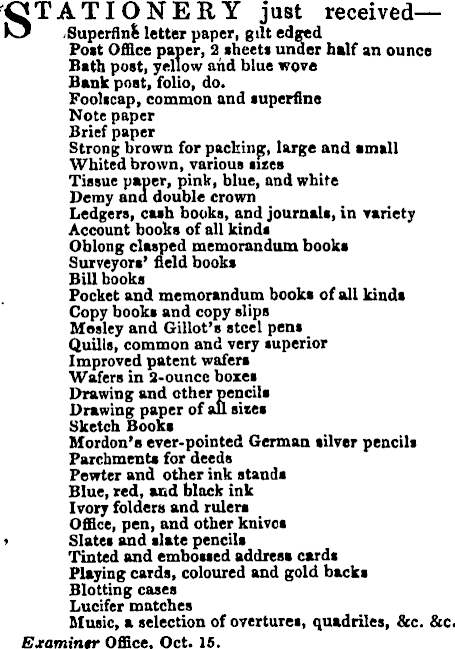 STATIONERY just received—
Superfine letter paper, gilt edged
Post Office paper, 2 sheets under half an ounce
Bath post, yellow and blue wove
Bank post, folio, do.
Foolscap, common and superfine
Note paper
Brief paper
Strong brown for packing, large and small
Whited brown, various sizes
Tissue paper, pink, blue, and white
Demy and double crown
Ledgers, cash books, and journals, in variety
Account books of all kinds
Oblong clasped memorandum books
Surveyors' field books
Bill books
Pocket and memorandum books of all kinds
Copy books and copy slips
Mosley and Gillot's steel pens
Quills, common and very superior
Improved patent wafers
Wafers in 2-ounce boxes
Drawing and other pencils
Drawing paper of all sizes
Sketch Books
Mordon's ever-pointed German silver pencils
Parchments for deeds
Pewter and other ink stands
Blue, red, and black ink
Ivory folders and rulers
Office, pen, and other knives
Slates and slate pencils
Tinted and embossed address cards
Playing cards, coloured and gold backs
Blotting cases
Lucifer matches
Music, a selection of overtures, quadriles, &c. &c.
Examiner Office, Oct. 15.